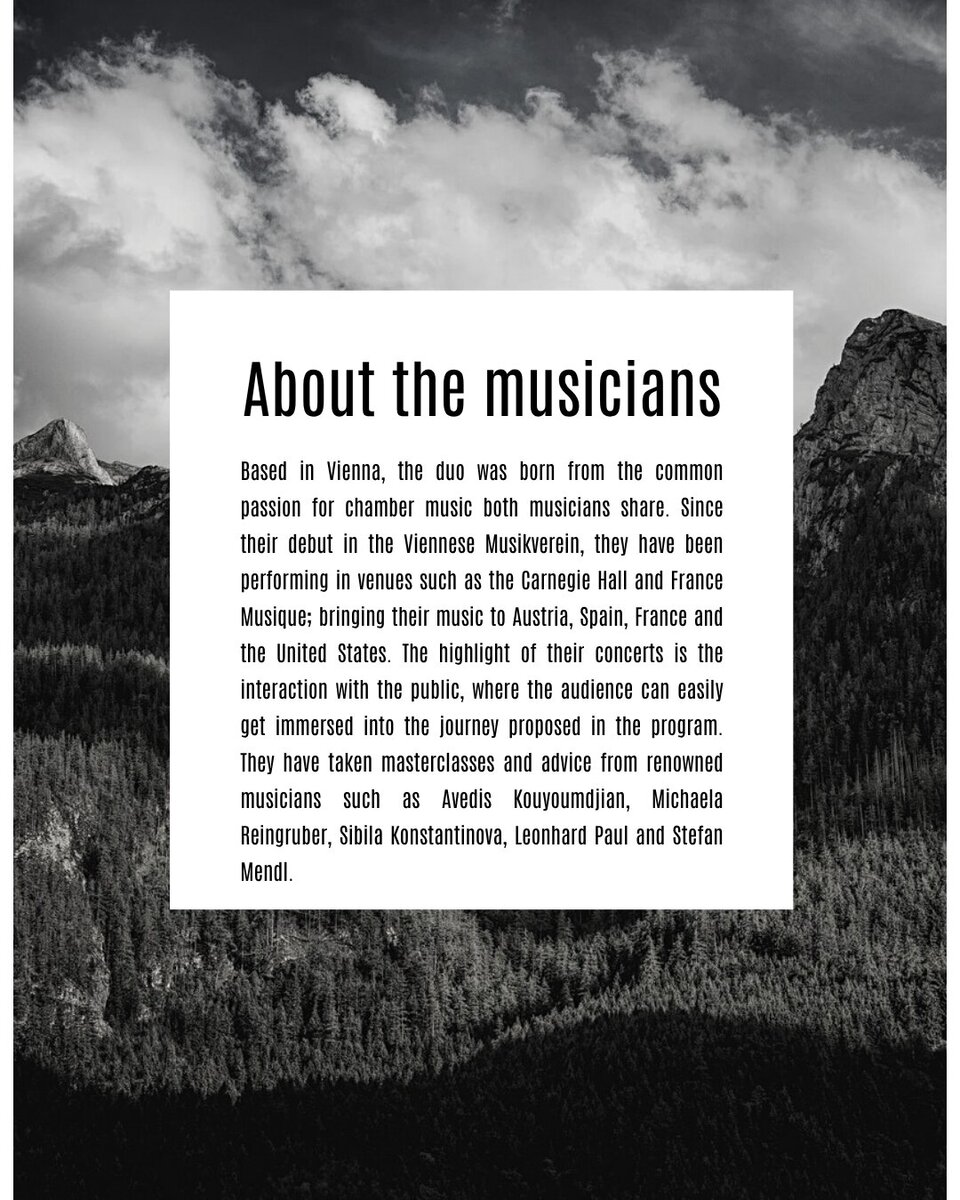 About the musicians

Based in Vienna, the duo was born from the common passion for chamber music both musicians share. Since their debut in the Viennese Musikverein, they have been performing in venues such as the Carnegie Hall and France Musique; bringing their music to Austria, Spain, France and the United States. The highlight of their concerts is the interaction with the public, where the audience can easily get immersed into the journey proposed in the program. They have taken masterclasses and advice from renowned musicians such as Avedis Kouyoumdjian, Michaela Reingruber, Sibila Konstantinova, Leonhard Paul and Stefan Mendl.